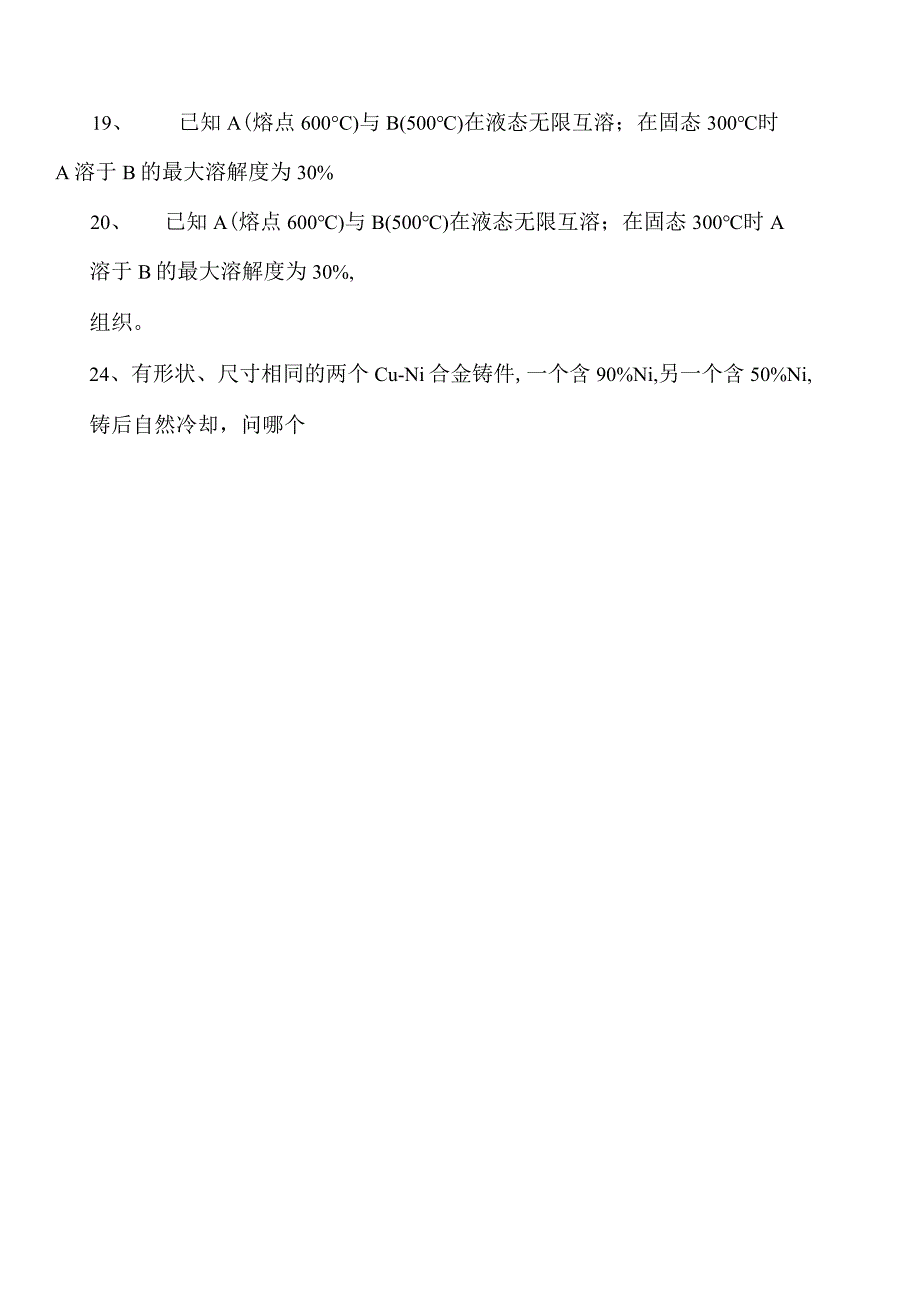 19、　已知 A(熔点 600°C)与 B(500°C)在液态无限互溶；在固态 300°C时 A 溶于 B 的最大溶解度为 30%

20、　已知 A(熔点 600°C)与 B(500°C)在液态无限互溶；在固态 300°C时 A 溶于 B 的最大溶解度为 30%,

组织。

24、有形状、尺寸相同的两个 Cu-Ni 合金铸件, 一个含 90%Ni,另一个含 50%Ni, 铸后自然冷却，问哪个